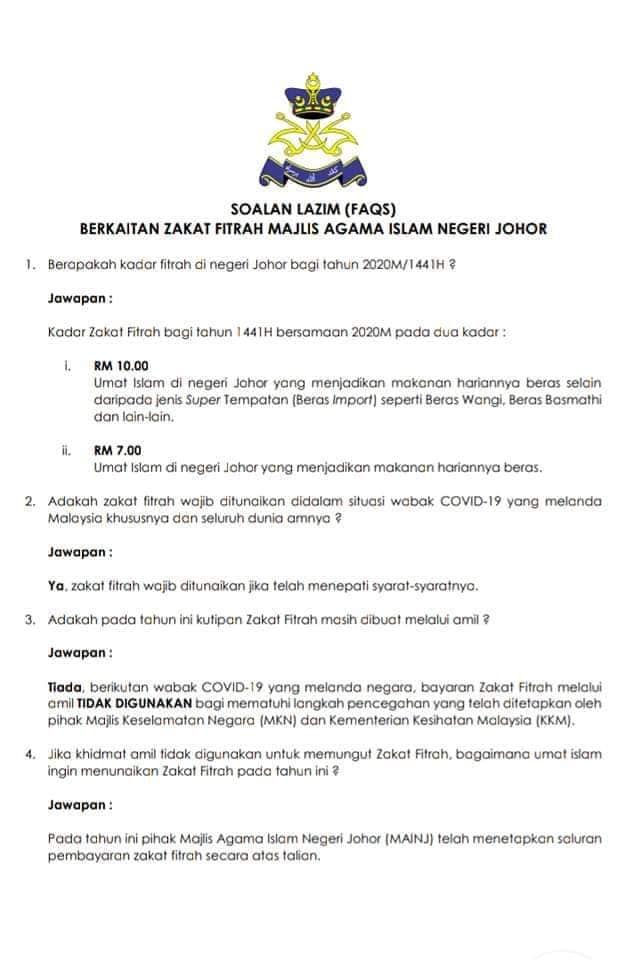 SOALAN LAZIM (FAQS)
BERKAITAN ZAKAT FITRAH MAJLIS AGAMA ISLAM NEGERI JOHOR

1. Berapakah kadar fitrah di negeri Johor bagi tahun 2020M/1441H ?

Jawapan :

Kadar Zakat Fitrah bagi tahun 1441H bersamaan 2020M pada dua kadar :

i. RM 10.00
Umat Islam di negeri Johor yang menjadikan makanan hariannya beras selain daripada jenis Super Tempatan (Beras Import) seperti Beras Wangi, Beras Basmathi dan lain-lain.

ii. RM 7.00
Umat Islam di negeri Johor yang menjadikan makanan hariannya beras.

2. Adakah zakat fitrah wajib ditunaikan didalam situasi wabak COVID-19 yang melanda Malaysia khususnya dan seluruh dunia amnya ?

Jawapan :

Ya, zakat fitrah wajib ditunaikan jika telah menepati syarat-syaratnya.

3. Adakah pada tahun ini kutipan Zakat Fitrah masih dibuat melalui amil ?

Jawapan :

Tiada, berikutan wabak COVID-19 yang melanda negara, bayaran Zakat Fitrah melalui amil TIDAK DIGUNAKAN bagi mematuhi langkah pencegahan yang telah ditetapkan oleh pihak Majlis Keselamatan Negara (MKN) dan Kementerian Kesihatan Malaysia (KKM).

4. Jika khidmat amil tidak digunakan untuk memungut Zakat Fitrah, bagaimana umat islam ingin menunaikan Zakat Fitrah pada tahun ini ?

Jawapan :

Pada tahun ini pihak Majlis Agama Islam Negeri Johor (MAINJ) telah menetapkan saluran pembayaran zakat fitrah secara atas talian.